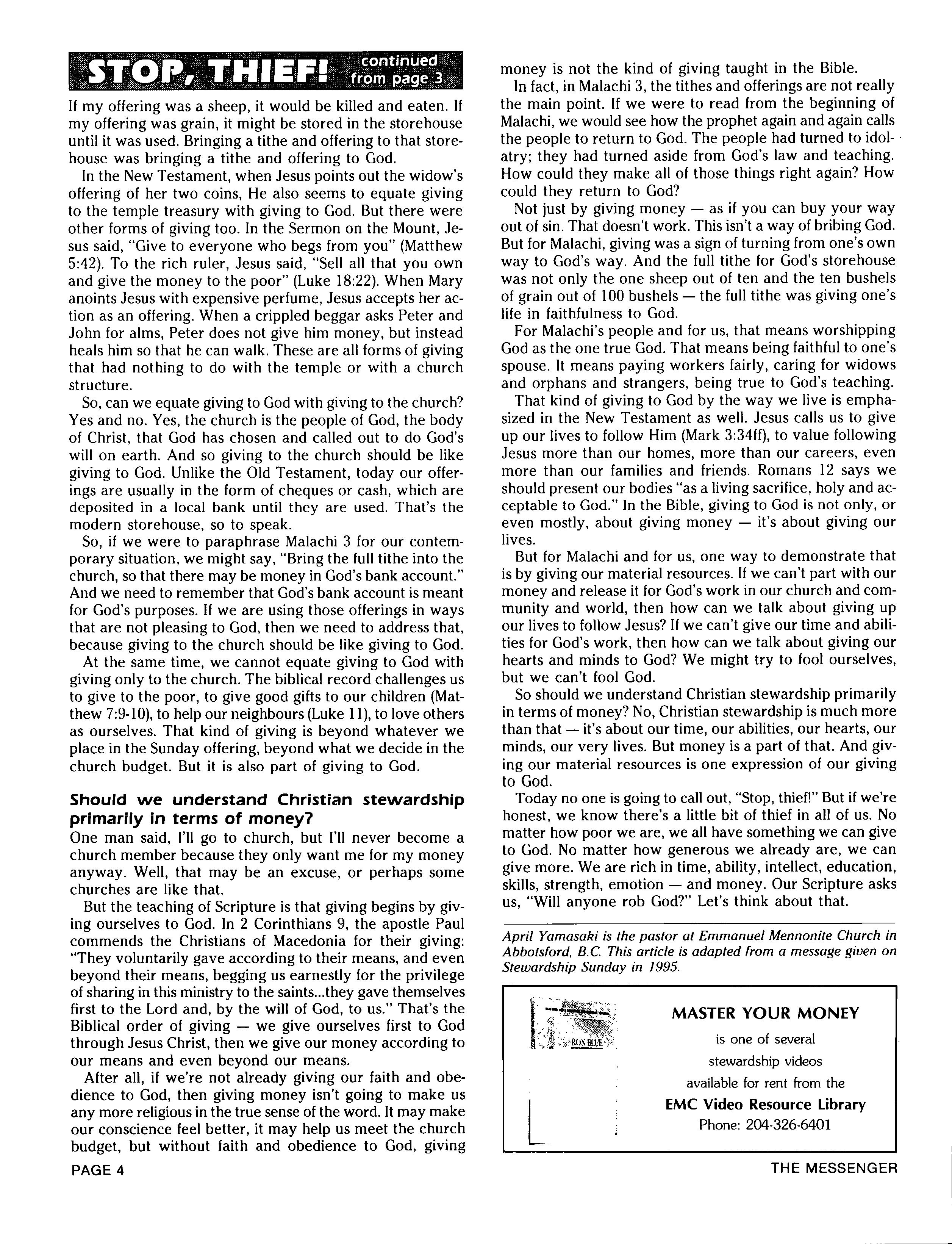 STOP, THIEF! continued from page 3

If my offering was a sheep, it would be killed and eaten. If my offering was grain, it might be stored in the storehouse until it was used. Bringing a tithe and offering to that storehouse was bringing a tithe and offering to God.

In the New Testament, when Jesus points out the widow's offering of her two coins, He also seems to equate giving to the temple treasury with giving to God. But there were other forms of giving too. In the Sermon on the Mount, Jesus said, "Give to everyone who begs from you" (Matthew 5:42). To the rich ruler, Jesus said, "Sell all that you own and give the money to the poor" (Luke 18:22). When Mary anoints Jesus with expensive perfume, Jesus accepts her action as an offering. When a crippled beggar asks Peter and John for alms, Peter does not give him money, but instead heals him so that he can walk. These are all forms of giving that had nothing to do with the temple or with a church structure.

So, can we equate giving to God with giving to the church? Yes and no. Yes, the church is the people of God, the body of Christ, that God has chosen and called out to do God's will on earth. And so giving to the church should be like giving to God. Unlike the Old Testament, today our offerings are usually in the form of cheques or cash, which are deposited in a local bank until they are used. That's the modern storehouse, so to speak.

So, if we were to paraphrase Malachi 3 for our contemporary situation, we might say, "Bring the full tithe into the church, so that there may be money in God's bank account." And we need to remember that God's bank account is meant for God's purposes. If we are using those offerings in ways that are not pleasing to God, then we need to address that, because giving to the church should be like giving to God.

At the same time, we cannot equate giving to God with giving only to the church. The biblical record challenges us to give to the poor, to give good gifts to our children (Matthew 7:9-10), to help our neighbours (Luke 11), to love others as ourselves. That kind of giving is beyond whatever we place in the Sunday offering, beyond what we decide in the church budget. But it is also part of giving to God.

Should we understand Christian stewardship primarily in terms of money?

One man said, I'll go to church, but I'll never become a church member because they only want me for my money anyway. Well, that may be an excuse, or perhaps some churches are like that.

But the teaching of Scripture is that giving begins by giving ourselves to God. In 2 Corinthians 9, the apostle Paul commends the Christians of Macedonia for their giving: "They voluntarily gave according to their means, and even beyond their means, begging us earnestly for the privilege of sharing in this ministry to the saints...they gave themselves first to the Lord and, by the will of God, to us." That's the Biblical order of giving — we give ourselves first to God through Jesus Christ, then we give our money according to our means and even beyond our means.

After all, if we're not already giving our faith and obedience to God, then giving money isn't going to make us any more religious in the true sense of the word. It may make our conscience feel better, it may help us meet the church budget, but without faith and obedience to God, giving money is not the kind of giving taught in the Bible.

In fact, in Malachi 3, the tithes and offerings are not really the main point. If we were to read from the beginning of Malachi, we would see how the prophet again and again calls the people to return to God. The people had turned to idolatry; they had turned aside from God's law and teaching. How could they make all of those things right again? How could they return to God?

Not just by giving money — as if you can buy your way out of sin. That doesn't work. This isn't a way of bribing God. But for Malachi, giving was a sign of turning from one's own way to God's way. And the full tithe for God's storehouse was not only the one sheep out of ten and the ten bushels of grain out of 100 bushels — the full tithe was giving one's life in faithfulness to God.

For Malachi's people and for us, that means worshipping God as the one true God. That means being faithful to one's spouse. It means paying workers fairly, caring for widows and orphans and strangers, being true to God's teaching.

That kind of giving to God by the way we live is emphasized in the New Testament as well. Jesus calls us to give up our lives to follow Him (Mark 3:34ff), to value following Jesus more than our homes, more than our careers, even more than our families and friends. Romans 12 says we should present our bodies "as a living sacrifice, holy and acceptable to God." In the Bible, giving to God is not only, or even mostly, about giving money — it's about giving our lives.

But for Malachi and for us, one way to demonstrate that is by giving our material resources. If we can't part with our money and release it for God's work in our church and community and world, then how can we talk about giving up our lives to follow Jesus? If we can't give our time and abilities for God's work, then how can we talk about giving our hearts and minds to God? We might try to fool ourselves, but we can't fool God.

So should we understand Christian stewardship primarily in terms of money? No, Christian stewardship is much more than that — it's about our time, our abilities, our hearts, our minds, our very lives. But money is a part of that. And giving our material resources is one expression of our giving to God.

Today no one is going to call out, "Stop, thief!" But if we're honest, we know there's a little bit of thief in all of us. No matter how poor we are, we all have something we can give to God. No matter how generous we already are, we can give more. We are rich in time, ability, intellect, education, skills, strength, emotion — and money. Our Scripture asks us, "Will anyone rob God?" Let's think about that.

April Yamasaki is the pastor at Emmanuel Mennonite Church in Abbotsford, B.C. This article is adapted from a message given on Stewardship Sunday in 1995.

RON BLUE

MASTER YOUR MONEY
is one of several stewardship videos available for rent from the
EMC Video Resource Library
Phone: 204-326-6401

PAGE 4

THE MESSENGER